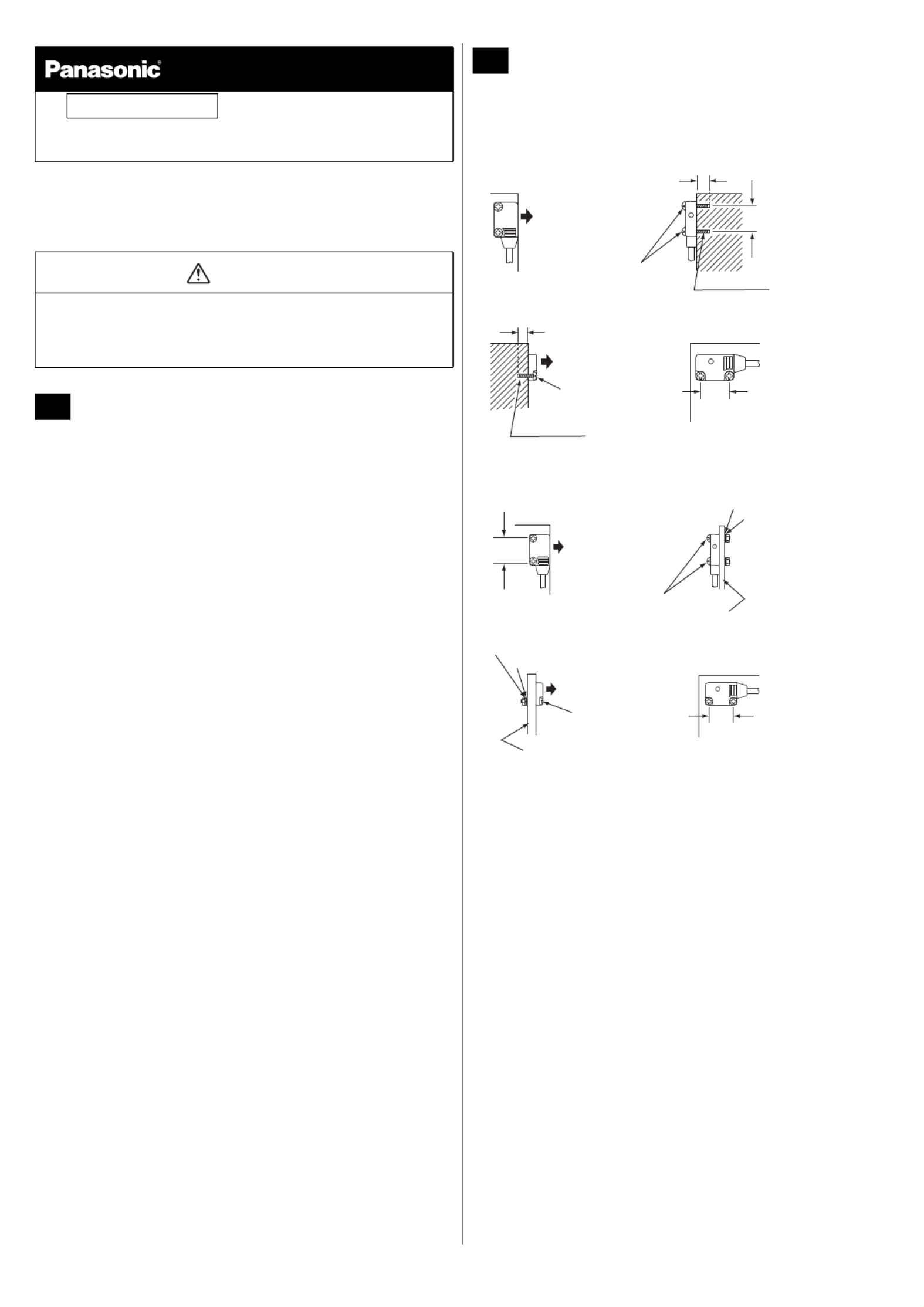 Panasonic®